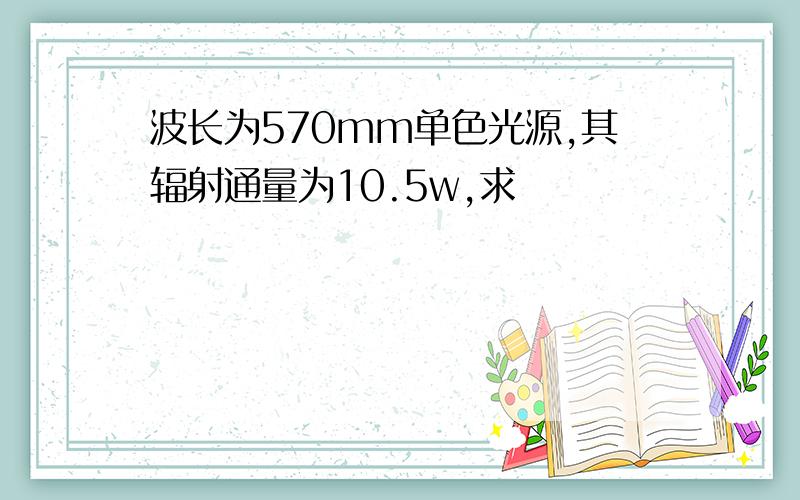 波长为570mm单色光源,其辐射通量为10.5w,求